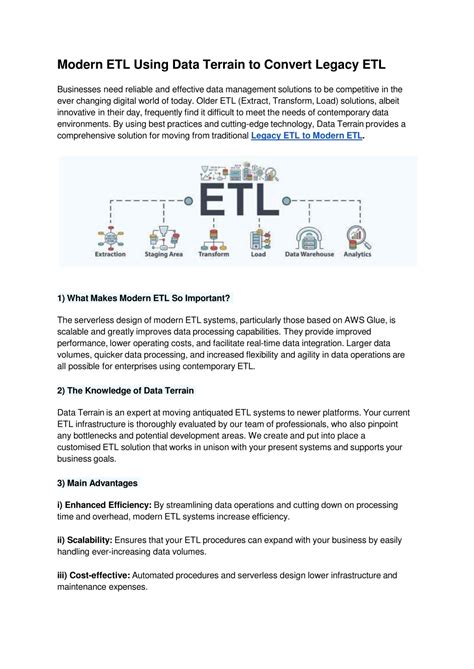 Modern ETL Using Data Terrain to Convert Legacy ETL

Businesses need reliable and effective data management solutions to be competitive in the ever changing digital world of today. Older ETL (Extract, Transform, Load) solutions, albeit innovative in their day, frequently find it difficult to meet the needs of contemporary data environments. By using best practices and cutting-edge technology, Data Terrain provides a comprehensive solution for moving from traditional Legacy ETL to Modern ETL.

ETL

Extraction Staging Area Transform Load Data Warehouse Analytics

1) What Makes Modern ETL So Important?

The serverless design of modern ETL systems, particularly those based on AWS Glue, is scalable and greatly improves data processing capabilities. They provide improved performance, lower operating costs, and facilitate real-time data integration. Larger data volumes, quicker data processing, and increased flexibility and agility in data operations are all possible for enterprises using contemporary ETL.

2) The Knowledge of Data Terrain

Data Terrain is an expert at moving antiquated ETL systems to newer platforms. Your current ETL infrastructure is thoroughly evaluated by our team of professionals, who also pinpoint any bottlenecks and potential development areas. We create and put into place a customised ETL solution that works in unison with your present systems and supports your business goals.

3) Main Advantages

i) Enhanced Efficiency: By streamlining data operations and cutting down on processing time and overhead, modern ETL systems increase efficiency.

ii) Scalability: Ensures that your ETL procedures can expand with your business by easily handling ever-increasing data volumes.

iii) Cost-effective: Automated procedures and serverless design lower infrastructure and maintenance expenses.